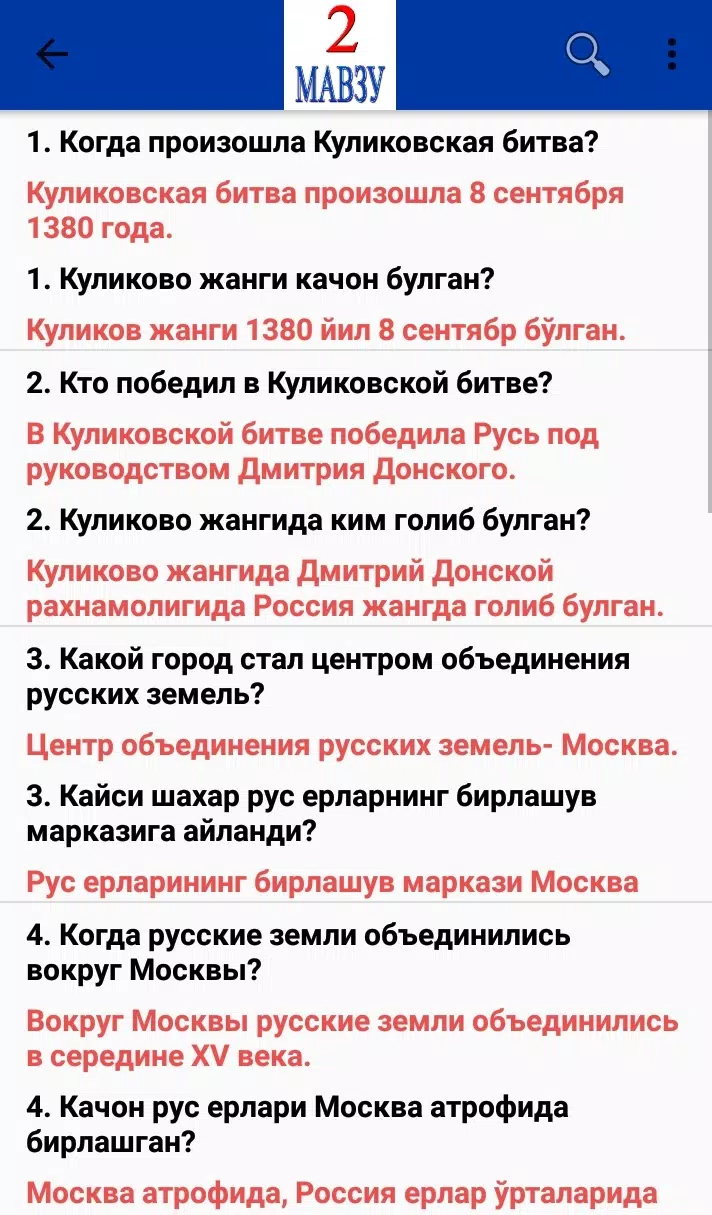 2
МАВЗУ

1. Когда произошла Куликовская битва?

Куликовская битва произошла 8 сентября 1380 года.

1. Куликово жанги качон булган?

Куликов жанги 1380 йил 8 сентябр бўлган.

2. Кто победил в Куликовской битве?

В Куликовской битве победила Русь под руководством Дмитрия Донского.

2. Куликово жангида ким голиб булган?

Куликово жангида Дмитрий Донской рахнамолигида Россия жангда голиб булган.

3. Какой город стал центром объединения русских земель?

Центр объединения русских земель- Москва.

3. Кайси шахар рус ерларнинг бирлашув марказига айланди?

Рус ерларининг бирлашув маркази Москва

4. Когда русские земли объединились вокруг Москвы?

Вокруг Москвы русские земли объединились в середине XV века.

4. Качон рус ерлари Москва атрофида бирлашган?

Москва атрофида, Россия ерлар ўрталарида